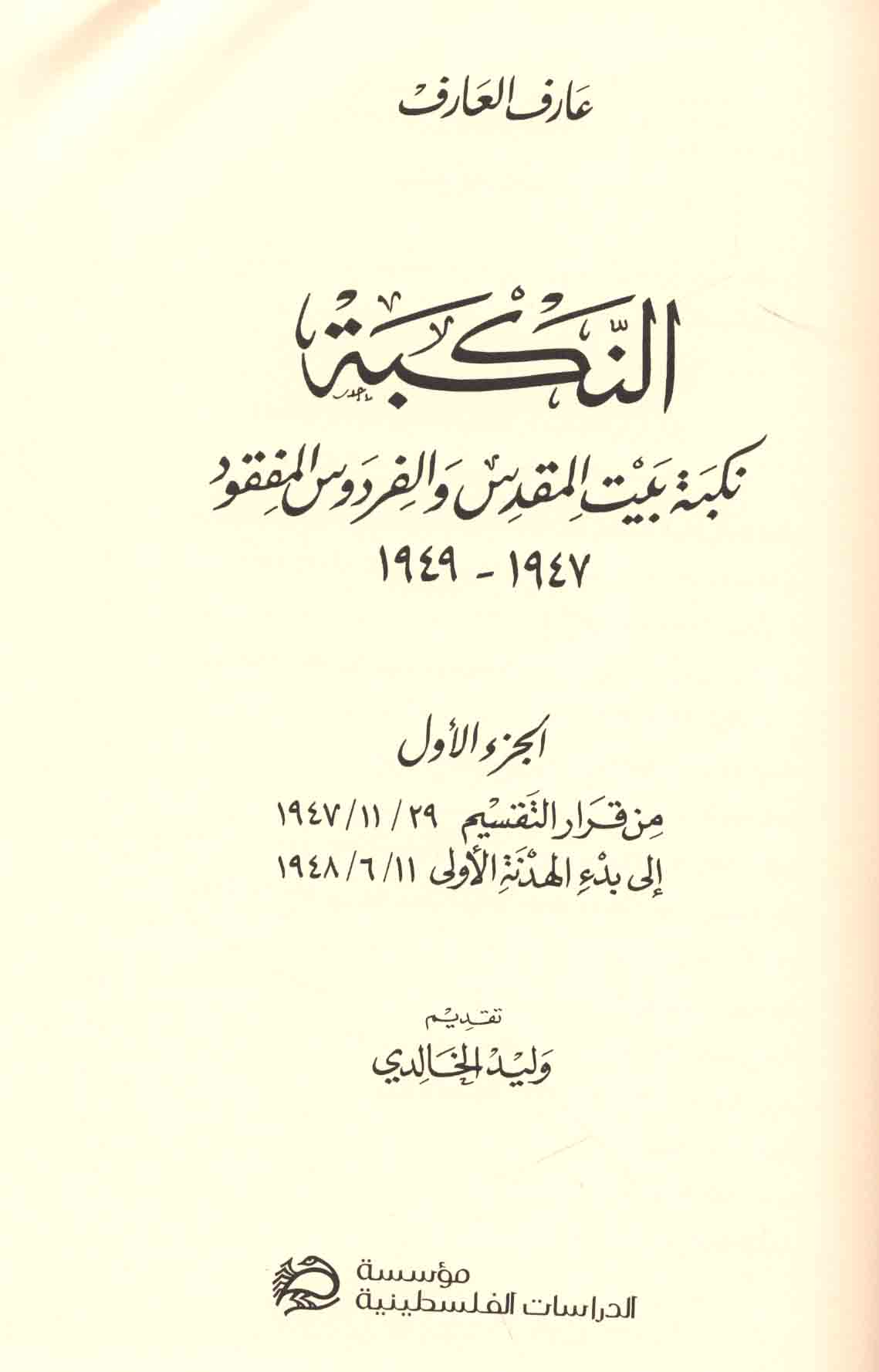 عارف العارف

النكبة

نكبة بيت المقدس والفردوس المفقود

١٩٤٧ - ١٩٤٩

الجزء الأول

من قرار التقسيم ٢٩ / ١١ / ١٩٤٧

إلى بدء الهدنة الأولى ١١ / ٦ / ١٩٤٨

تقديم

وليد الخالدي

مؤسسة
الدراسات الفلسطينية